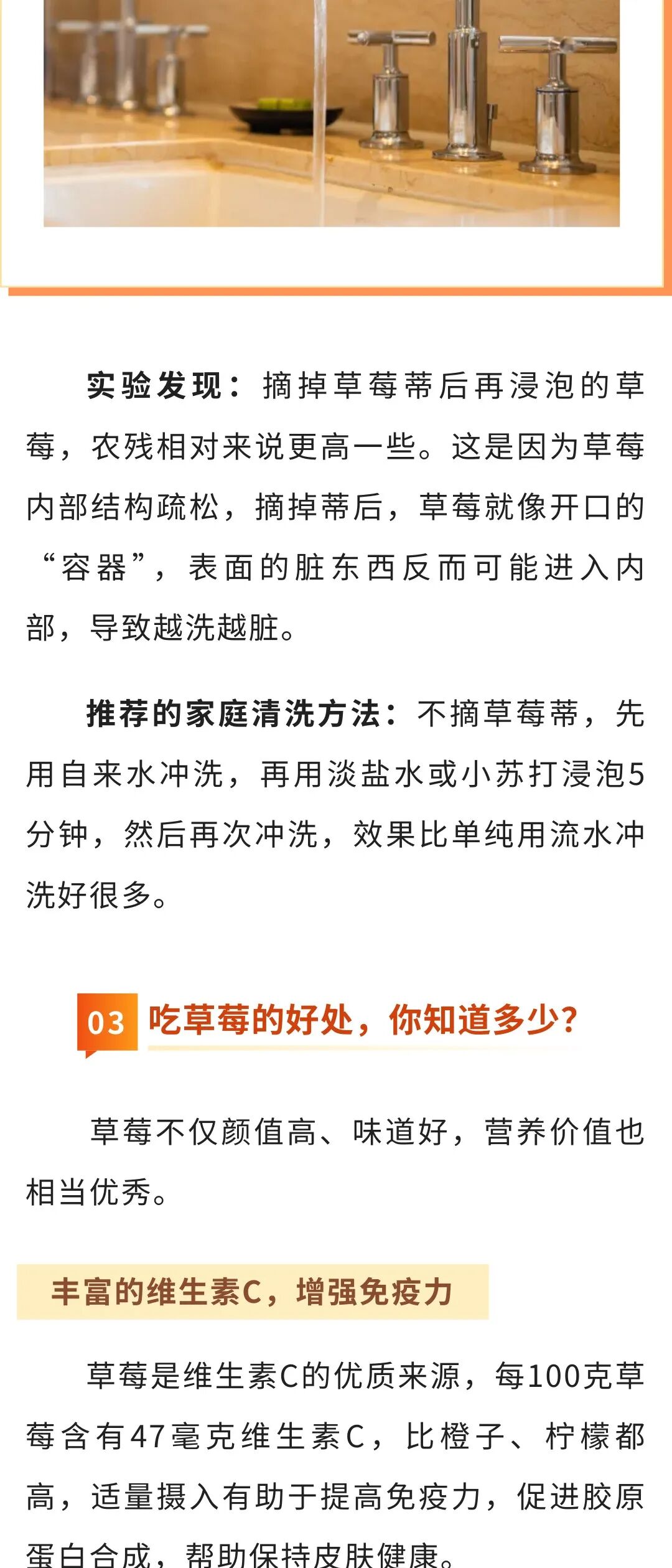 实验发现：摘掉草莓蒂后再浸泡的草莓，农残相对来说更高一些。这是因为草莓内部结构疏松，摘掉蒂后，草莓就像开口的“容器”，表面的脏东西反而可能进入内部，导致越洗越脏。

推荐的家庭清洗方法：不摘草莓蒂，先用自来水冲洗，再用淡盐水或小苏打浸泡5分钟，然后再次冲洗，效果比单纯用流水冲洗好很多。

03 吃草莓的好处，你知道多少？

草莓不仅颜值高、味道好，营养价值也相当优秀。

丰富的维生素C，增强免疫力

草莓是维生素C的优质来源，每100克草莓含有47毫克维生素C，比橙子、柠檬都高，适量摄入有助于提高免疫力，促进胶原蛋白合成，帮助保持皮肤健康。